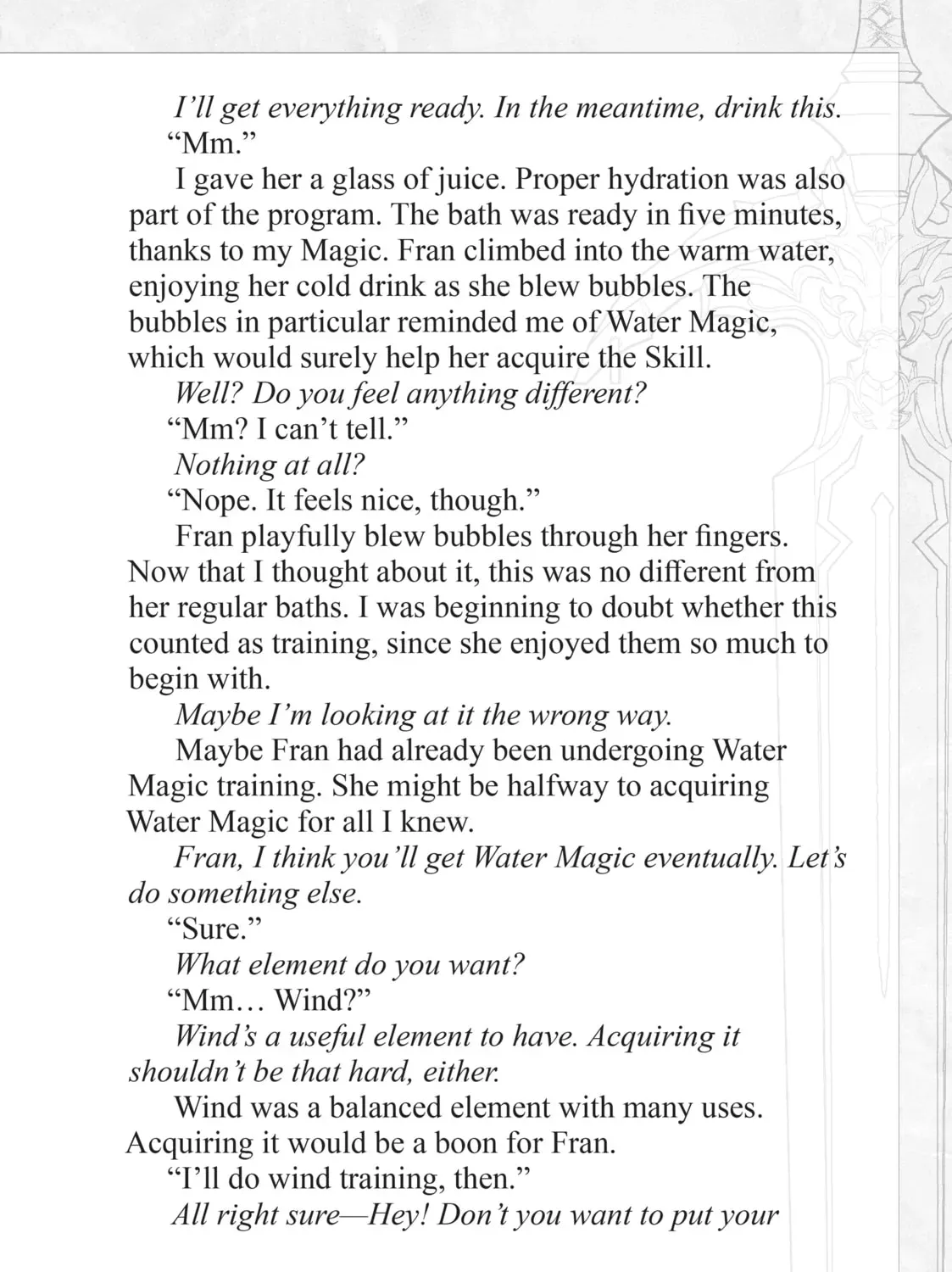 I'll get everything ready. In the meantime, drink this.

"Mm."

I gave her a glass of juice. Proper hydration was also part of the program. The bath was ready in five minutes, thanks to my Magic. Fran climbed into the warm water, enjoying her cold drink as she blew bubbles. The bubbles in particular reminded me of Water Magic, which would surely help her acquire the Skill.

Well? Do you feel anything different?

"Mm? I can't tell."

Nothing at all?

"Nope. It feels nice, though."

Fran playfully blew bubbles through her fingers. Now that I thought about it, this was no different from her regular baths. I was beginning to doubt whether this counted as training, since she enjoyed them so much to begin with.

Maybe I'm looking at it the wrong way.

Maybe Fran had already been undergoing Water Magic training. She might be halfway to acquiring Water Magic for all I knew.

Fran, I think you'll get Water Magic eventually. Let's do something else.

"Sure."

What element do you want?

"Mm… Wind?"

Wind's a useful element to have. Acquiring it shouldn't be that hard, either.

Wind was a balanced element with many uses. Acquiring it would be a boon for Fran.

"I'll do wind training, then."

All right sure—Hey! Don't you want to put your